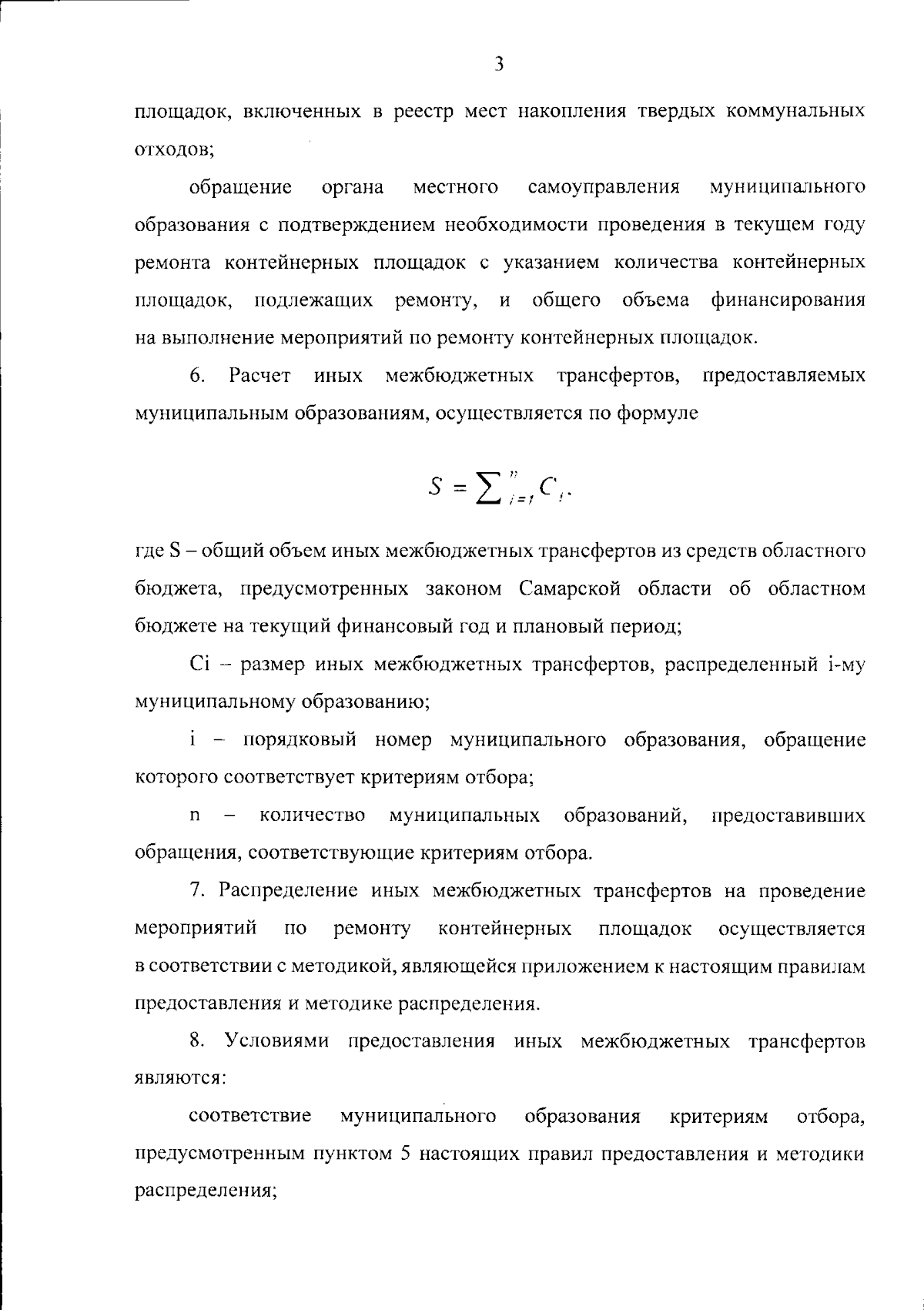 3

площадок, включенных в реестр мест накопления твердых коммунальных отходов;

обращение органа местного самоуправления муниципального образования с подтверждением необходимости проведения в текущем году ремонта контейнерных площадок с указанием количества контейнерных площадок, подлежащих ремонту, и общего объема финансирования на выполнение мероприятий по ремонту контейнерных площадок.

6. Расчет иных межбюджетных трансфертов, предоставляемых муниципальным образованиям, осуществляется по формуле

$S = \sum_{i=1}^{n} C_i,$

где S – общий объем иных межбюджетных трансфертов из средств областного бюджета, предусмотренных законом Самарской области об областном бюджете на текущий финансовый год и плановый период;

Ci – размер иных межбюджетных трансфертов, распределенный i-му муниципальному образованию;

i – порядковый номер муниципального образования, обращение которого соответствует критериям отбора;

n – количество муниципальных образований, предоставивших обращения, соответствующие критериям отбора.

7. Распределение иных межбюджетных трансфертов на проведение мероприятий по ремонту контейнерных площадок осуществляется в соответствии с методикой, являющейся приложением к настоящим правилам предоставления и методике распределения.

8. Условиями предоставления иных межбюджетных трансфертов являются:

соответствие муниципального образования критериям отбора, предусмотренным пунктом 5 настоящих правил предоставления и методики распределения;